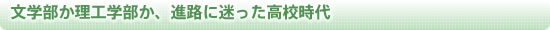 文学部か理工学部か、進路に迷った高校時代